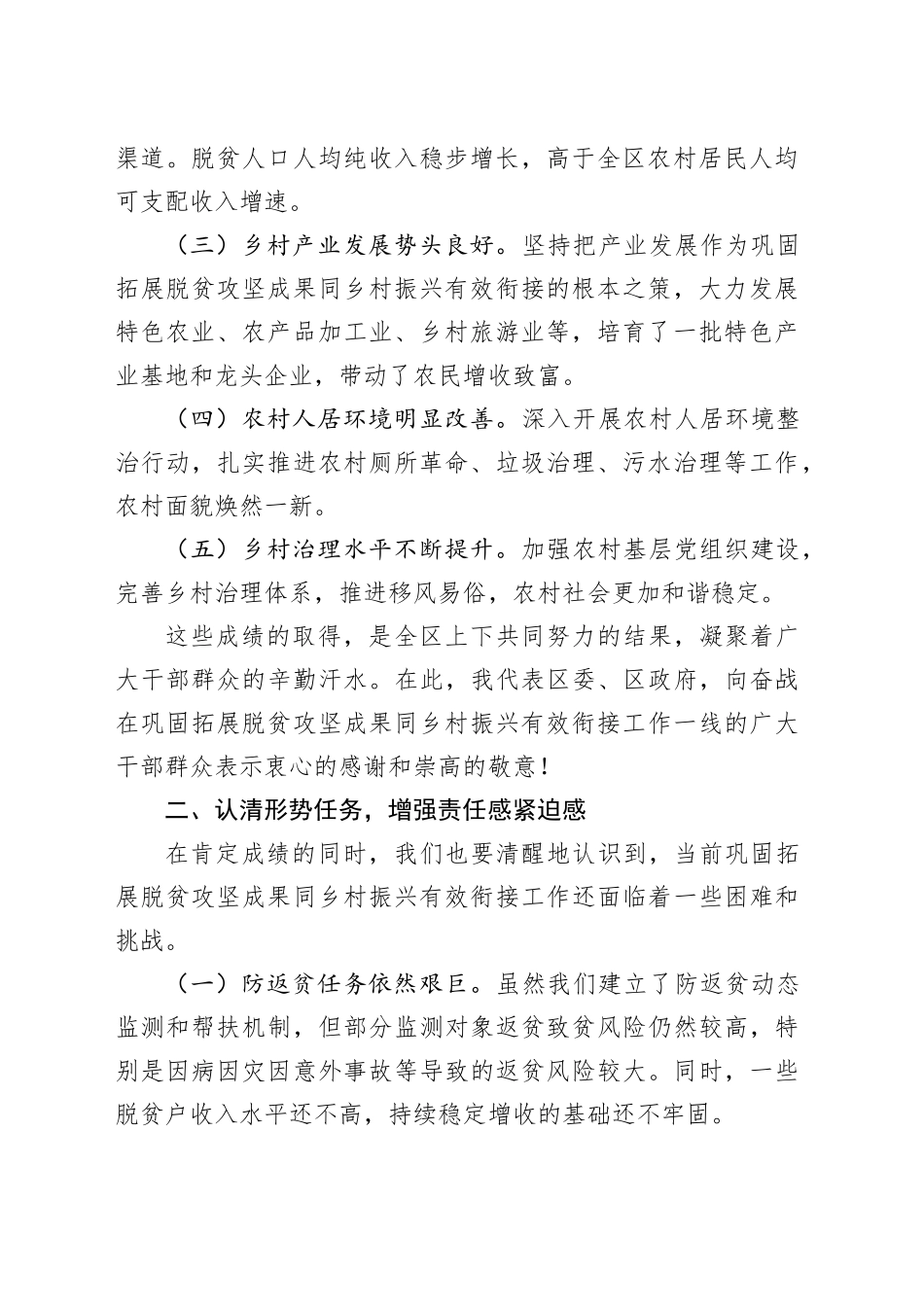 渠道。脱贫人口人均纯收入稳步增长，高于全区农村居民人均可支配收入增速。

（三）乡村产业发展势头良好。坚持把产业发展作为巩固拓展脱贫攻坚成果同乡村振兴有效衔接的根本之策，大力发展特色农业、农产品加工业、乡村旅游业等，培育了一批特色产业基地和龙头企业，带动了农民增收致富。

（四）农村人居环境明显改善。深入开展农村人居环境整治行动，扎实推进农村厕所革命、垃圾治理、污水治理等工作，农村面貌焕然一新。

（五）乡村治理水平不断提升。加强农村基层党组织建设，完善乡村治理体系，推进移风易俗，农村社会更加和谐稳定。

这些成绩的取得，是全区上下共同努力的结果，凝聚着广大干部群众的辛勤汗水。在此，我代表区委、区政府，向奋战在巩固拓展脱贫攻坚成果同乡村振兴有效衔接工作一线的广大干部群众表示衷心的感谢和崇高的敬意！

二、认清形势任务，增强责任感紧迫感

在肯定成绩的同时，我们也要清醒地认识到，当前巩固拓展脱贫攻坚成果同乡村振兴有效衔接工作还面临着一些困难和挑战。

（一）防返贫任务依然艰巨。虽然我们建立了防返贫动态监测和帮扶机制，但部分监测对象返贫致贫风险仍然较高，特别是因病因灾因意外事故等导致的返贫风险较大。同时，一些脱贫户收入水平还不高，持续稳定增收的基础还不牢固。